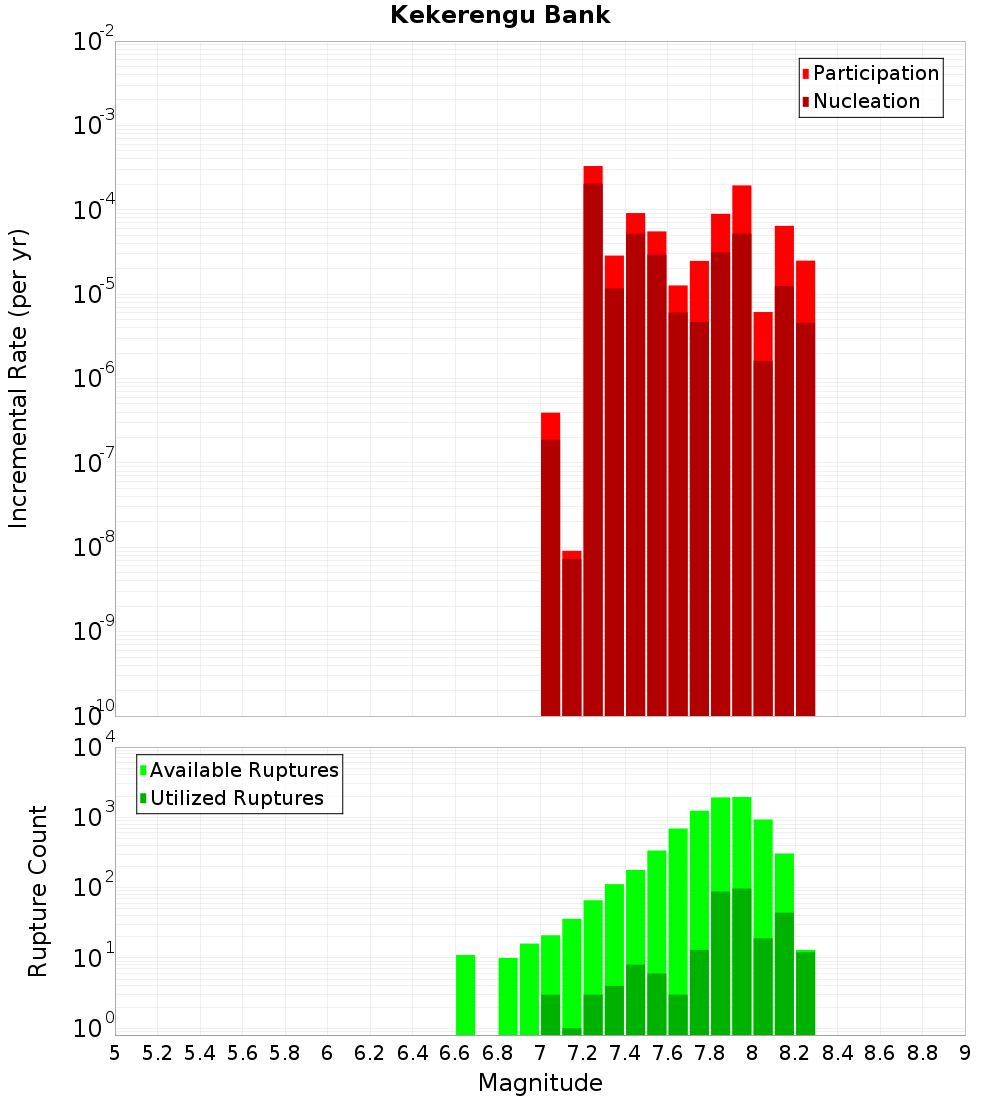 Kekerengu Bank

Participation
Nucleation

Incremental Rate (per yr)

$10^{-2}$
$10^{-3}$
$10^{-4}$
$10^{-5}$
$10^{-6}$
$10^{-7}$
$10^{-8}$
$10^{-9}$
$10^{-10}$

Available Ruptures
Utilized Ruptures

Rupture Count

$10^{4}$
$10^{3}$
$10^{2}$
$10^{1}$
$10^{0}$

5 5.2 5.4 5.6 5.8 6 6.2 6.4 6.6 6.8 7 7.2 7.4 7.6 7.8 8 8.2 8.4 8.6 8.8 9

Magnitude